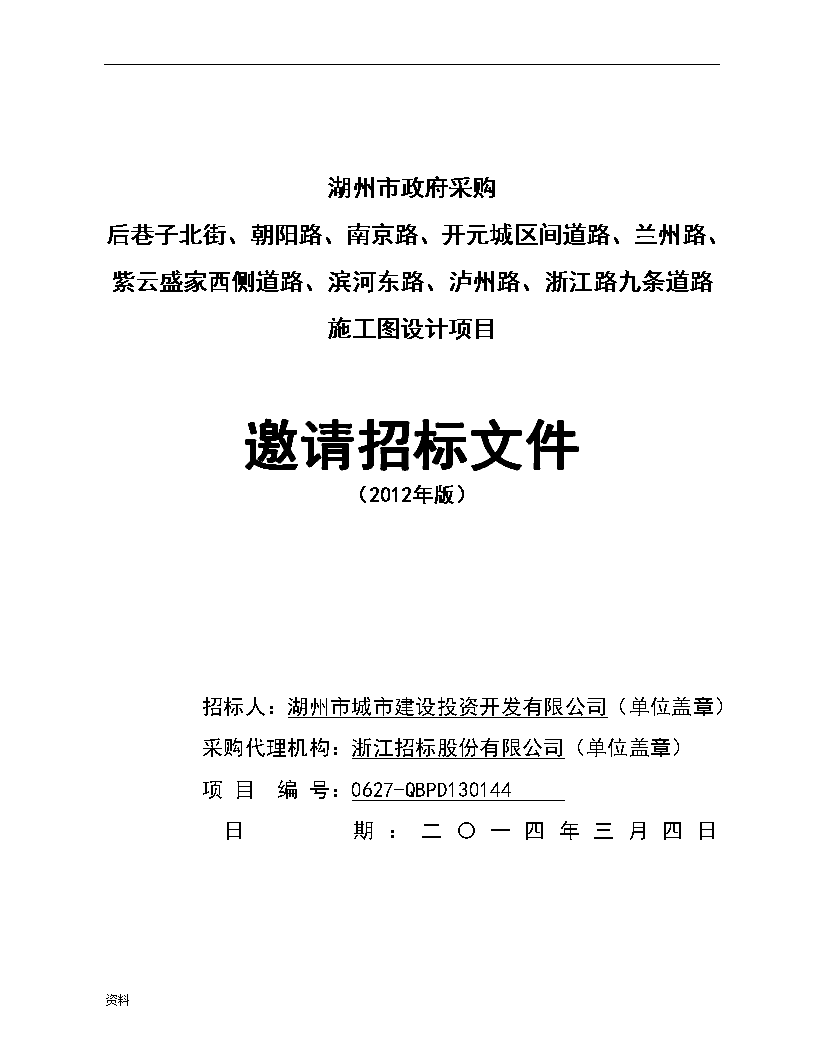 湖州市政府采购

后巷子北街、朝阳路、南京路、开元城区间道路、兰州路、紫云盛家西侧道路、滨河东路、泸州路、浙江路九条道路

施工图设计项目

邀请招标文件

（2012年版）

招标人：湖州市城市建设投资开发有限公司（单位盖章）

采购代理机构：浙江招标股份有限公司（单位盖章）

项 目 编 号：0627-QBPD130144

日 期：二〇一四年三月四日

资料